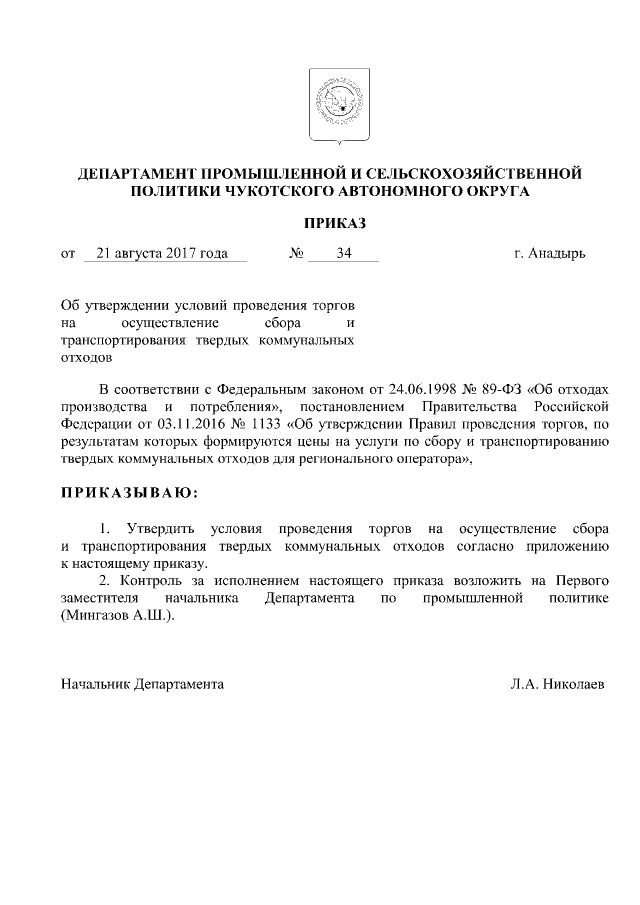 ДЕПАРТАМЕНТ ПРОМЫШЛЕННОЙ И СЕЛЬСКОХОЗЯЙСТВЕННОЙ ПОЛИТИКИ ЧУКОТСКОГО АВТОНОМНОГО ОКРУГА

ПРИКАЗ

от 21 августа 2017 года № 34 г. Анадырь

Об утверждении условий проведения торгов на осуществление сбора и транспортирования твердых коммунальных отходов

В соответствии с Федеральным законом от 24.06.1998 № 89-ФЗ «Об отходах производства и потребления», постановлением Правительства Российской Федерации от 03.11.2016 № 1133 «Об утверждении Правил проведения торгов, по результатам которых формируются цены на услуги по сбору и транспортированию твердых коммунальных отходов для регионального оператора»,

ПРИКАЗЫВАЮ:

1. Утвердить условия проведения торгов на осуществление сбора и транспортирования твердых коммунальных отходов согласно приложению к настоящему приказу.
2. Контроль за исполнением настоящего приказа возложить на Первого заместителя начальника Департамента по промышленной политике (Мингазов А.Ш.).

Начальник Департамента Л.А. Николаев